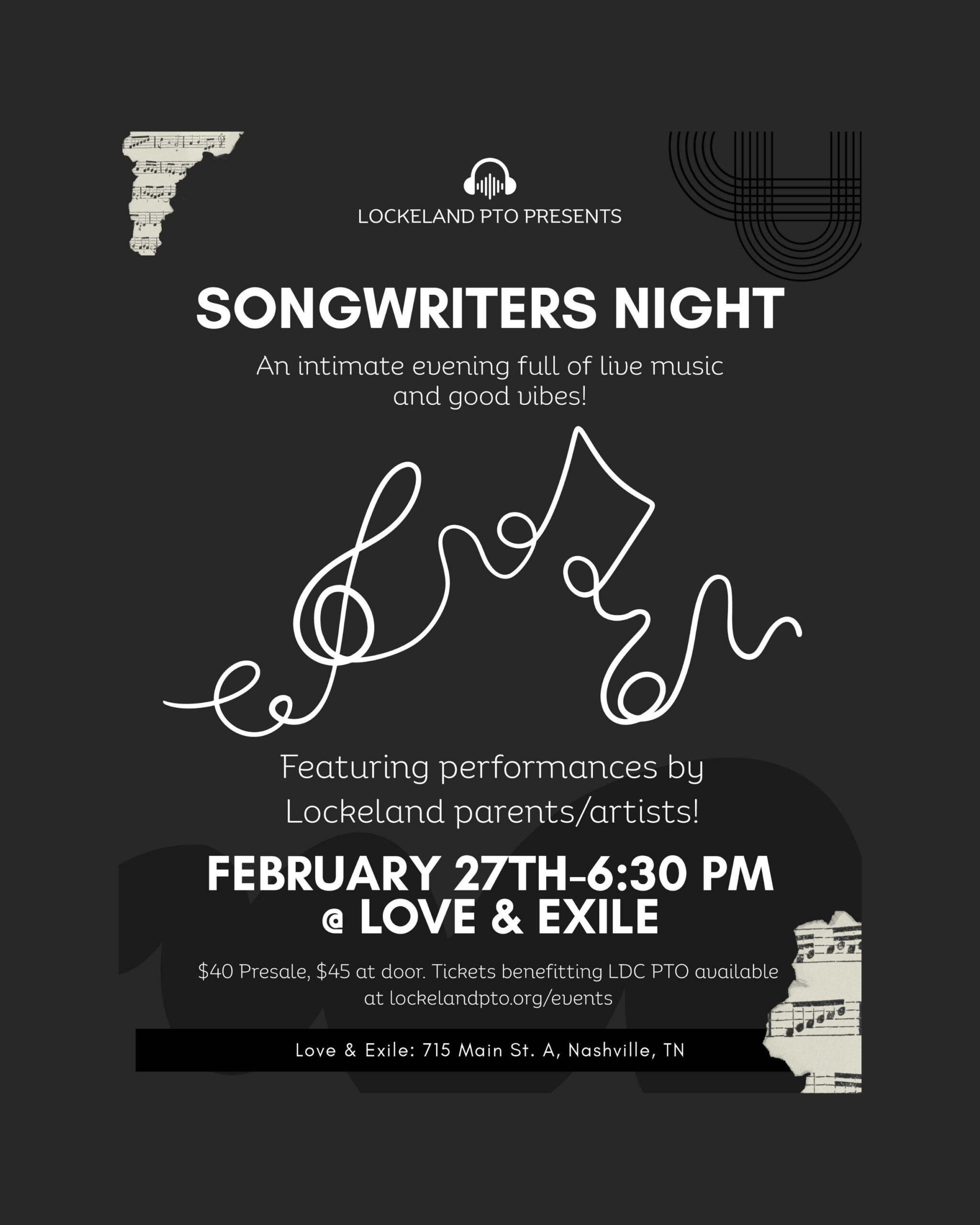 LOCKELAND PTO PRESENTS

SONGWRITERS NIGHT

An intimate evening full of live music and good vibes!

Featuring performances by Lockeland parents/artists!

FEBRUARY 27TH-6:30 PM
@ LOVE & EXILE

$40 Presale, $45 at door. Tickets benefitting LDC PTO available at lockelandpto.org/events

Love & Exile: 715 Main St. A, Nashville, TN